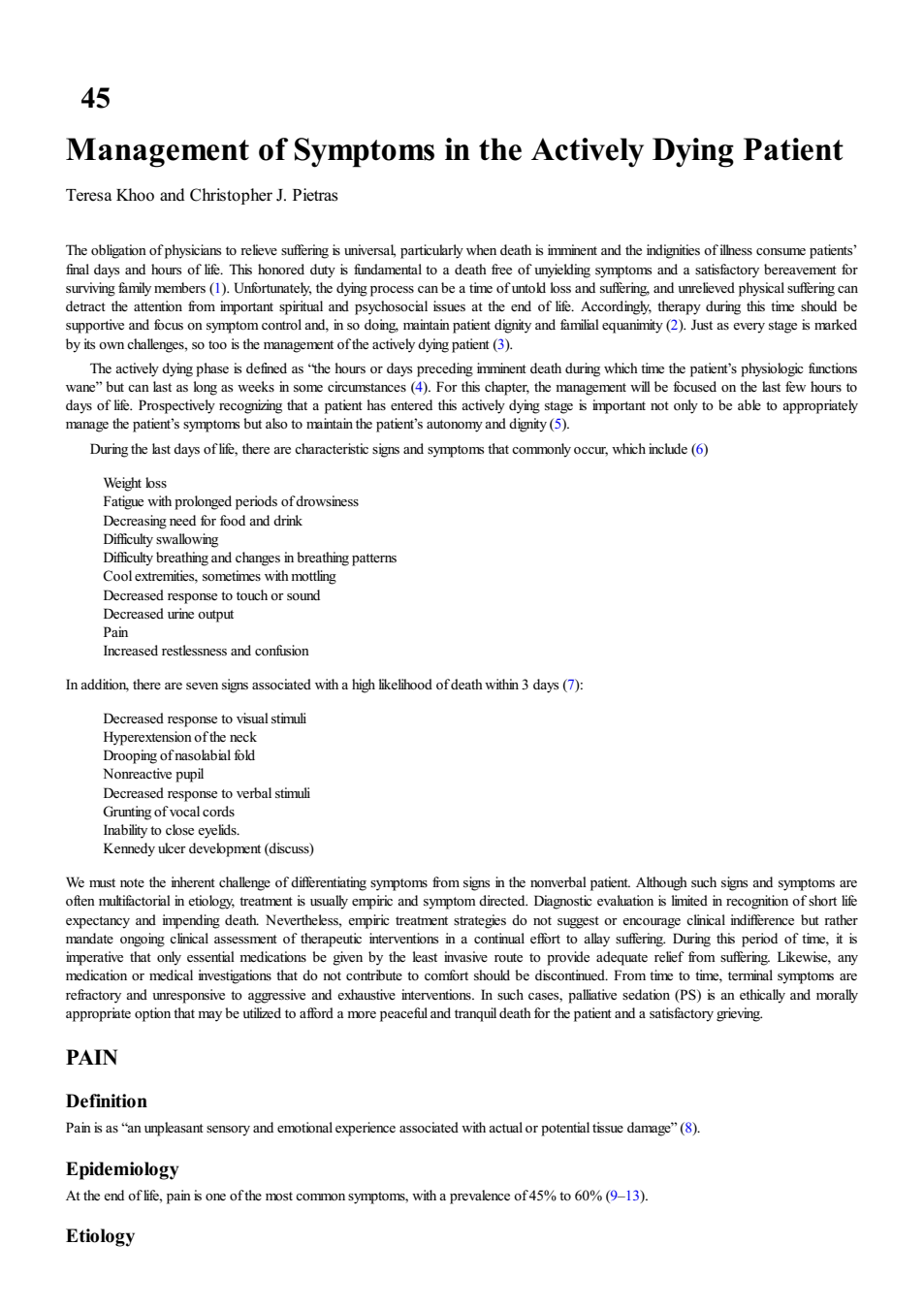 45

Management of Symptoms in the Actively Dying Patient

Teresa Khoo and Christopher J. Pietras

The obligation of physicians to relieve suffering is universal, particularly when death is imminent and the indignities of illness consume patients' final days and hours of life. This honored duty is fundamental to a death free of unyielding symptoms and a satisfactory bereavement for surviving family members (1). Unfortunately, the dying process can be a time of untold loss and suffering, and unrelieved physical suffering can detract the attention from important spiritual and psychosocial issues at the end of life. Accordingly, therapy during this time should be supportive and focus on symptom control and, in so doing, maintain patient dignity and familial equanimity (2). Just as every stage is marked by its own challenges, so too is the management of the actively dying patient (3).

The actively dying phase is defined as "the hours or days preceding imminent death during which time the patient's physiologic functions wane" but can last as long as weeks in some circumstances (4). For this chapter, the management will be focused on the last few hours to days of life. Prospectively recognizing that a patient has entered this actively dying stage is important not only to be able to appropriately manage the patient's symptoms but also to maintain the patient's autonomy and dignity (5).

During the last days of life, there are characteristic signs and symptoms that commonly occur, which include (6)

Weight loss
Fatigue with prolonged periods of drowsiness
Decreasing need for food and drink
Difficulty swallowing
Difficulty breathing and changes in breathing patterns
Cool extremities, sometimes with mottling
Decreased response to touch or sound
Decreased urine output
Pain
Increased restlessness and confusion

In addition, there are seven signs associated with a high likelihood of death within 3 days (7):

Decreased response to visual stimuli
Hyperextension of the neck
Drooping of nasolabial fold
Nonreactive pupil
Decreased response to verbal stimuli
Grunting of vocal cords
Inability to close eyelids.
Kennedy ulcer development (discuss)

We must note the inherent challenge of differentiating symptoms from signs in the nonverbal patient. Although such signs and symptoms are often multifactorial in etiology, treatment is usually empiric and symptom directed. Diagnostic evaluation is limited in recognition of short life expectancy and impending death. Nevertheless, empiric treatment strategies do not suggest or encourage clinical indifference but rather mandate ongoing clinical assessment of therapeutic interventions in a continual effort to allay suffering. During this period of time, it is imperative that only essential medications be given by the least invasive route to provide adequate relief from suffering. Likewise, any medication or medical investigations that do not contribute to comfort should be discontinued. From time to time, terminal symptoms are refractory and unresponsive to aggressive and exhaustive interventions. In such cases, palliative sedation (PS) is an ethically and morally appropriate option that may be utilized to afford a more peaceful and tranquil death for the patient and a satisfactory grieving.

PAIN

Definition

Pain is as "an unpleasant sensory and emotional experience associated with actual or potential tissue damage" (8).

Epidemiology

At the end of life, pain is one of the most common symptoms, with a prevalence of 45% to 60% (9–13).

Etiology